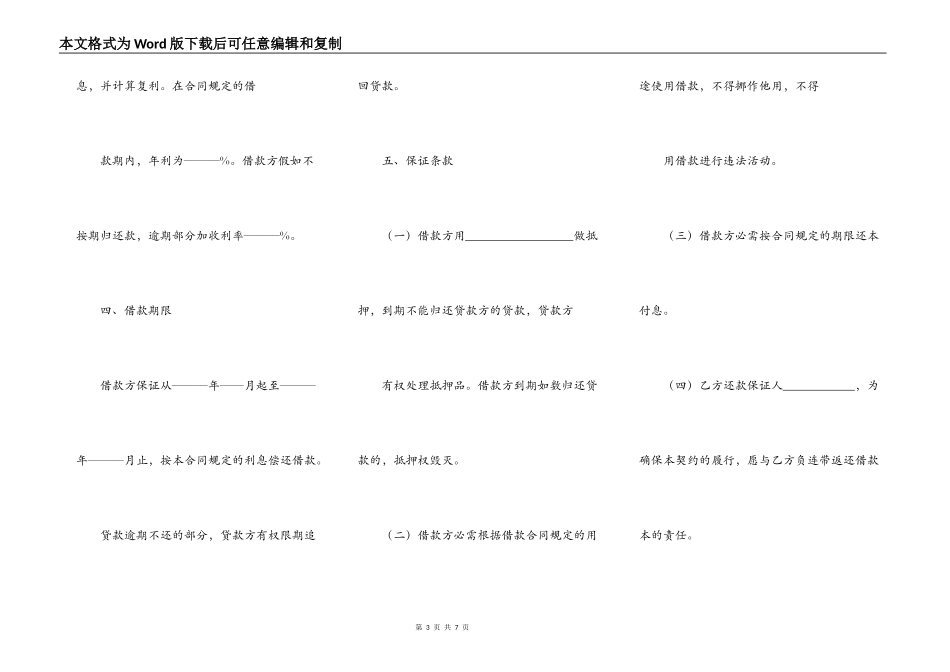 本文格式为Word版下载后可任意编辑和复制

息，并计算复利。在合同规定的借

款期内，年利为———%。借款方假如不

按期归还款，逾期部分加收利率———%。

四、借款期限

借款方保证从———年——月起至———

年———月止，按本合同规定的利息偿还借款。

贷款逾期不还的部分，贷款方有权限期追

回贷款。

五、保证条款

（一）借款方用__________________做抵

押，到期不能归还贷款方的贷款，贷款方

有权处理抵押品。借款方到期如数归还贷

款的，抵押权毁灭。

（二）借款方必需根据借款合同规定的用

途使用借款，不得挪作他用，不得

用借款进行违法活动。

（三）借款方必需按合同规定的期限还本

付息。

（四）乙方还款保证人____________，为

确保本契约的履行，愿与乙方负连带返还借款

本的责任。

第 3 页 共 7 页